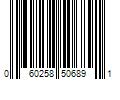 0 60258 50689 1